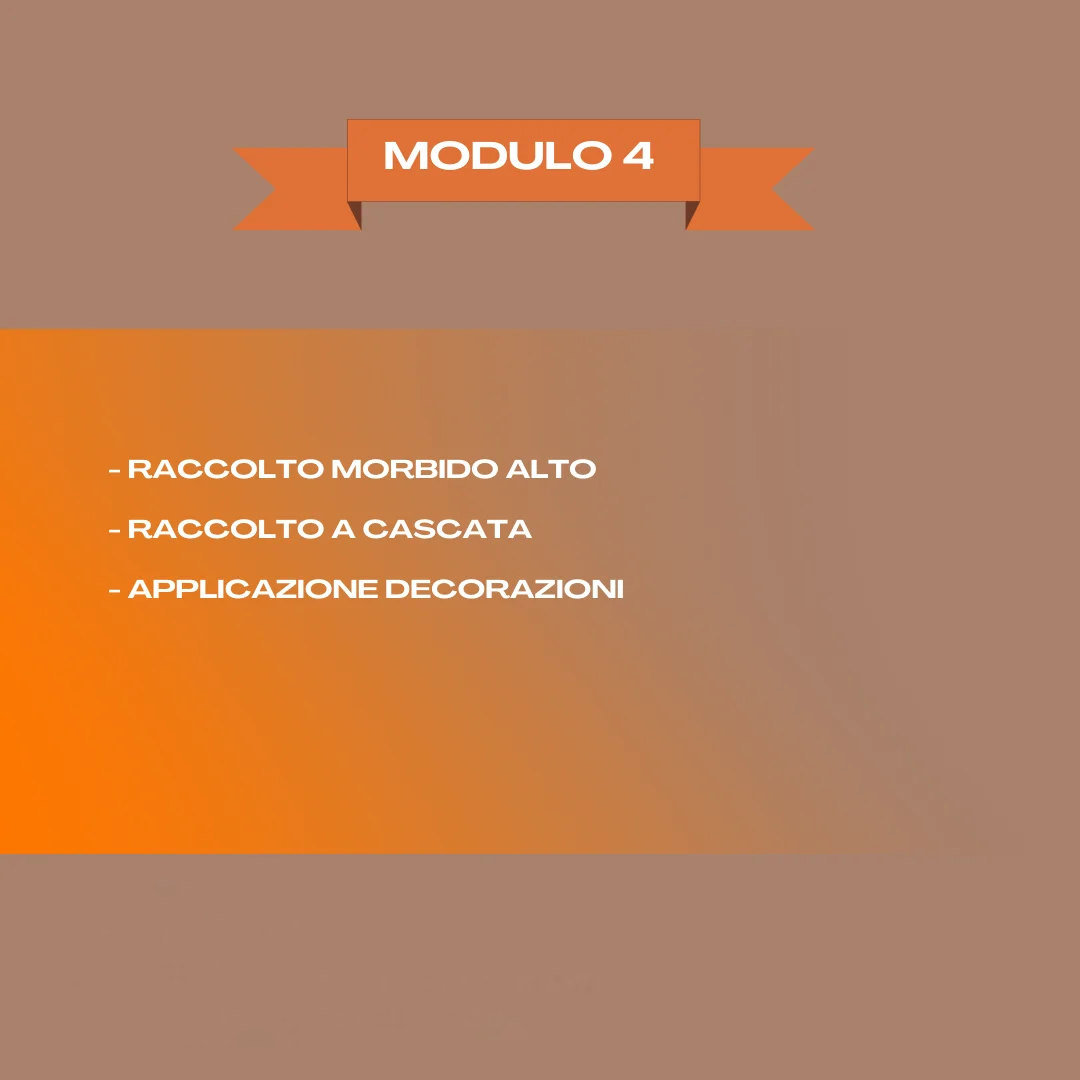 MODULO 4

- RACCOLTO MORBIDO ALTO

- RACCOLTO A CASCATA

- APPLICAZIONE DECORAZIONI